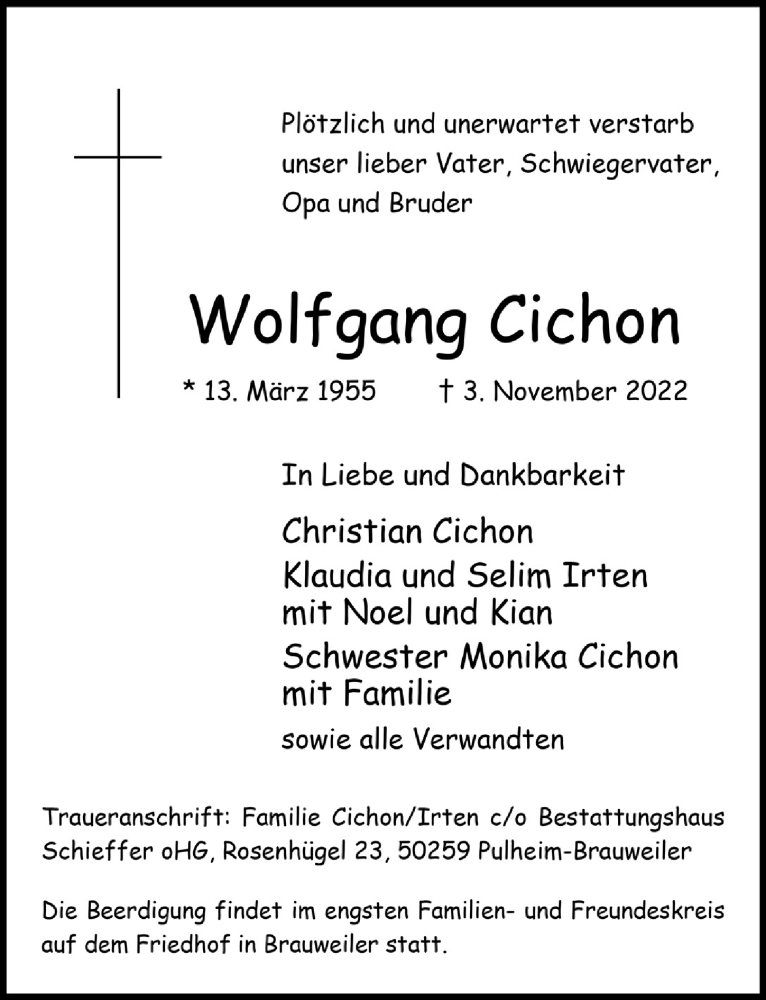 Plötzlich und unerwartet verstarb unser lieber Vater, Schwiegervater, Opa und Bruder

Wolfgang Cichon

* 13. März 1955 † 3. November 2022

In Liebe und Dankbarkeit

Christian Cichon
Klaudia und Selim Irten mit Noel und Kian
Schwester Monika Cichon mit Familie
sowie alle Verwandten

Traueranschrift: Familie Cichon/Irten c/o Bestattungshaus Schieffer oHG, Rosenhügel 23, 50259 Pulheim-Brauweiler

Die Beerdigung findet im engsten Familien- und Freundeskreis auf dem Friedhof in Brauweiler statt.